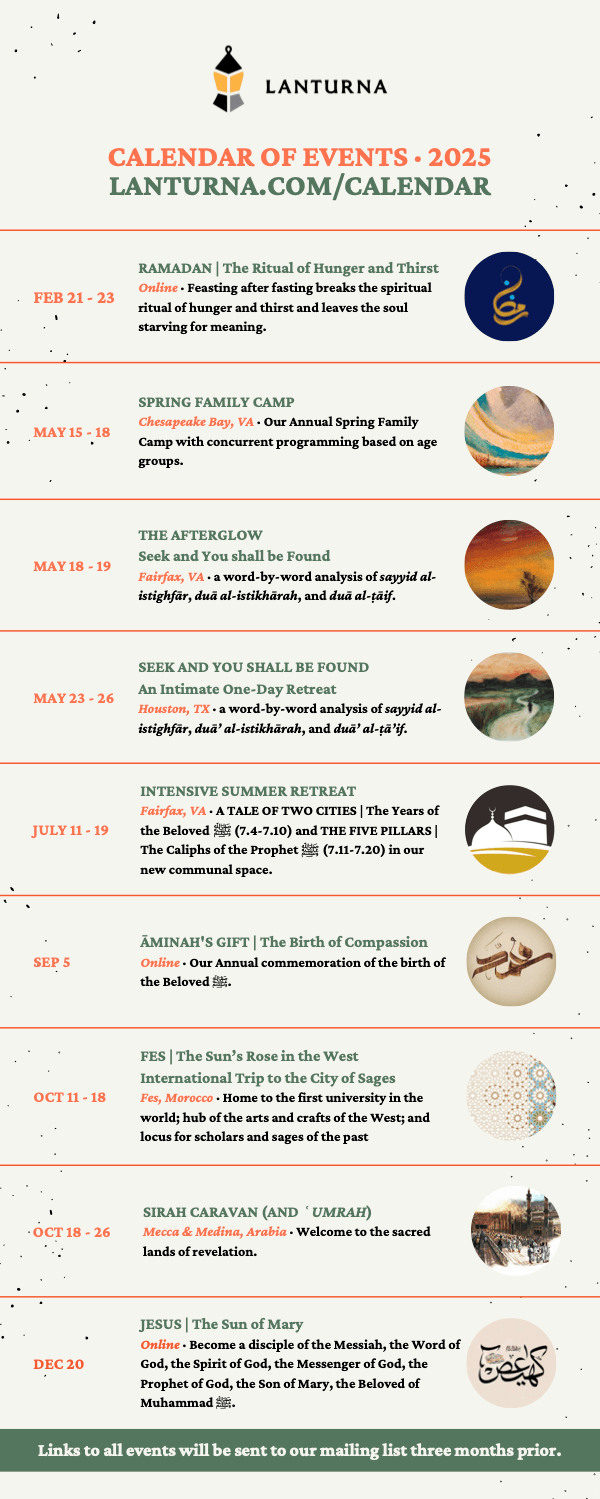 LANTURNA

CALENDAR OF EVENTS • 2025
LANTURNA.COM/CALENDAR

FEB 21 - 23

RAMADAN | The Ritual of Hunger and Thirst
Online • Feasting after fasting breaks the spiritual ritual of hunger and thirst and leaves the soul starving for meaning.

MAY 15 - 18

SPRING FAMILY CAMP
Chesapeake Bay, VA • Our Annual Spring Family Camp with concurrent programming based on age groups.

MAY 18 - 19

THE AFTERGLOW
Seek and You shall be Found
Fairfax, VA • a word-by-word analysis of sayyid al-istighfār, duā al-istikhārah, and duā al-ṭāif.

MAY 23 - 26

SEEK AND YOU SHALL BE FOUND
An Intimate One-Day Retreat
Houston, TX • a word-by-word analysis of sayyid al-istighfār, duā' al-istikhārah, and duā' al-ṭā'if.

JULY 11 - 19

INTENSIVE SUMMER RETREAT
Fairfax, VA • A TALE OF TWO CITIES | The Years of the Beloved ﷺ (7.4-7.10) and THE FIVE PILLARS | The Caliphs of the Prophet ﷺ (7.11-7.20) in our new communal space.

SEP 5

ĀMINAH'S GIFT | The Birth of Compassion
Online • Our Annual commemoration of the birth of the Beloved ﷺ.

OCT 11 - 18

FES | The Sun's Rose in the West
International Trip to the City of Sages
Fes, Morocco • Home to the first university in the world; hub of the arts and crafts of the West; and locus for scholars and sages of the past

OCT 18 - 26

SIRAH CARAVAN (AND ʿUMRAH)
Mecca & Medina, Arabia • Welcome to the sacred lands of revelation.

DEC 20

JESUS | The Sun of Mary
Online • Become a disciple of the Messiah, the Word of God, the Spirit of God, the Messenger of God, the Prophet of God, the Son of Mary, the Beloved of Muhammad ﷺ.

Links to all events will be sent to our mailing list three months prior.